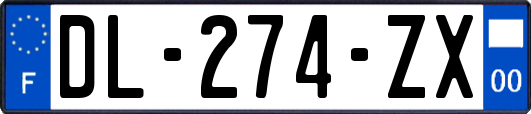 F
DL-274-ZX
00